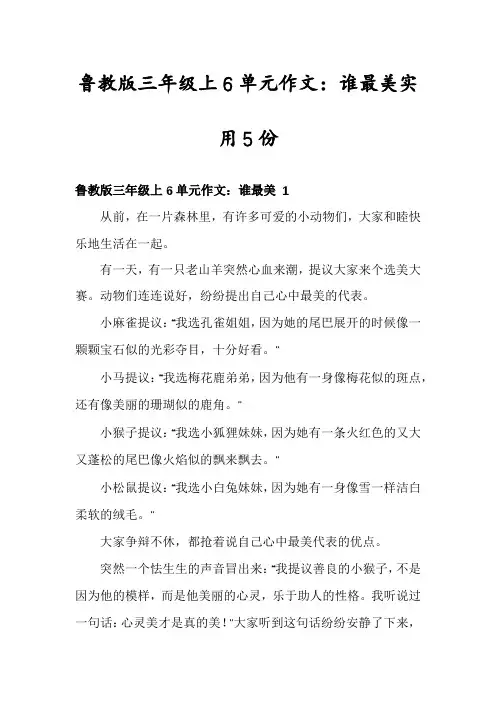 鲁教版三年级上6单元作文：谁最美实用5份

鲁教版三年级上6单元作文：谁最美 1

从前，在一片森林里，有许多可爱的小动物们，大家和睦快乐地生活在一起。

有一天，有一只老山羊突然心血来潮，提议大家来个选美大赛。动物们连连说好，纷纷提出自己心中最美的代表。

小麻雀提议："我选孔雀姐姐，因为她的尾巴展开的时候像一颗颗宝石似的光彩夺目，十分好看。"

小马提议："我选梅花鹿弟弟，因为他有一身像梅花似的斑点，还有像美丽的珊瑚似的鹿角。"

小猴子提议："我选小狐狸妹妹，因为她有一条火红色的又大又蓬松的尾巴像火焰似的飘来飘去。"

小松鼠提议："我选小白兔妹妹，因为她有一身像雪一样洁白柔软的绒毛。"

大家争辩不休，都抢着说自己心中最美代表的优点。

突然一个怯生生的声音冒出来："我提议善良的小猴子，不是因为他的模样，而是他美丽的心灵，乐于助人的性格。我听说过一句话：心灵美才是真的美！"大家听到这句话纷纷安静了下来，